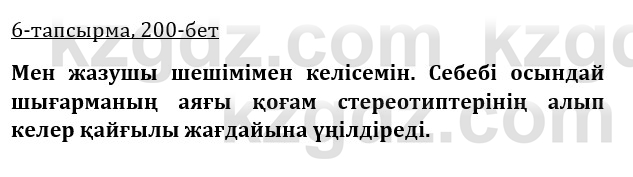 6-тапсырма, 200-бет

Мен жазушы шешімімен келісемін. Себебі осындай шығарманың аяғы қоғам стереотиптерінің алып келер қайғылы жағдайына үңілдіреді.

kzgdz.com kzgdz.com